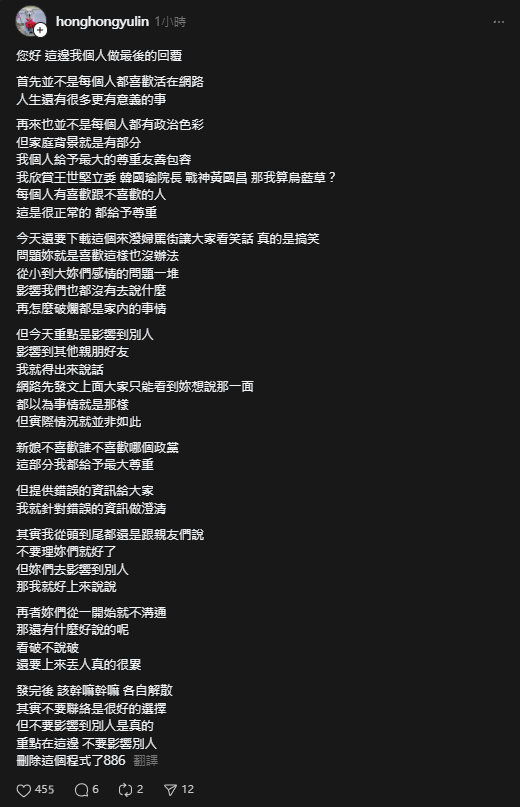 honghongyulin 1小時

您好 這邊我個人做最後的回覆

首先並不是每個人都喜歡活在網路
人生還有很多更有意義的事

再來也並不是每個人都有政治色彩
但家庭背景就是有部分
我個人給予最大的尊重友善包容
我欣賞王世堅立委 韓國瑜院長 戰神黃國昌 那我算烏藍草？
每個人有喜歡跟不喜歡的人
這是很正常的 都給予尊重

今天還要下載這個來潑婦罵街讓大家看笑話 真的是搞笑
問題妳就是喜歡這樣也沒辦法
從小到大妳們感情的問題一堆
影響我們也都沒有去說什麼
再怎麼破爛都是家內的事情

但今天重點是影響到別人
影響到其他親朋好友
我就得出來說話
網路先發文上面大家只能看到妳想說那一面
都以為事情就是那樣
但實際情況就並非如此

新娘不喜歡誰不喜歡哪個政黨
這部分我都給予最大尊重

但提供錯誤的資訊給大家
我就針對錯誤的資訊做澄清

其實我從頭到尾都還是跟親友們說
不要理妳們就好了
但妳們去影響到別人
那我就好上來說說

再者妳們從一開始就不溝通
那還有什麼好說的呢
看破不說破
還要上來丟人真的很累

發完後 該幹嘛幹嘛 各自解散
其實不要聯絡是很好的選擇
但不要影響到別人是真的
重點在這邊 不要影響別人
刪除這個程式了886 翻譯

455 6 2 12